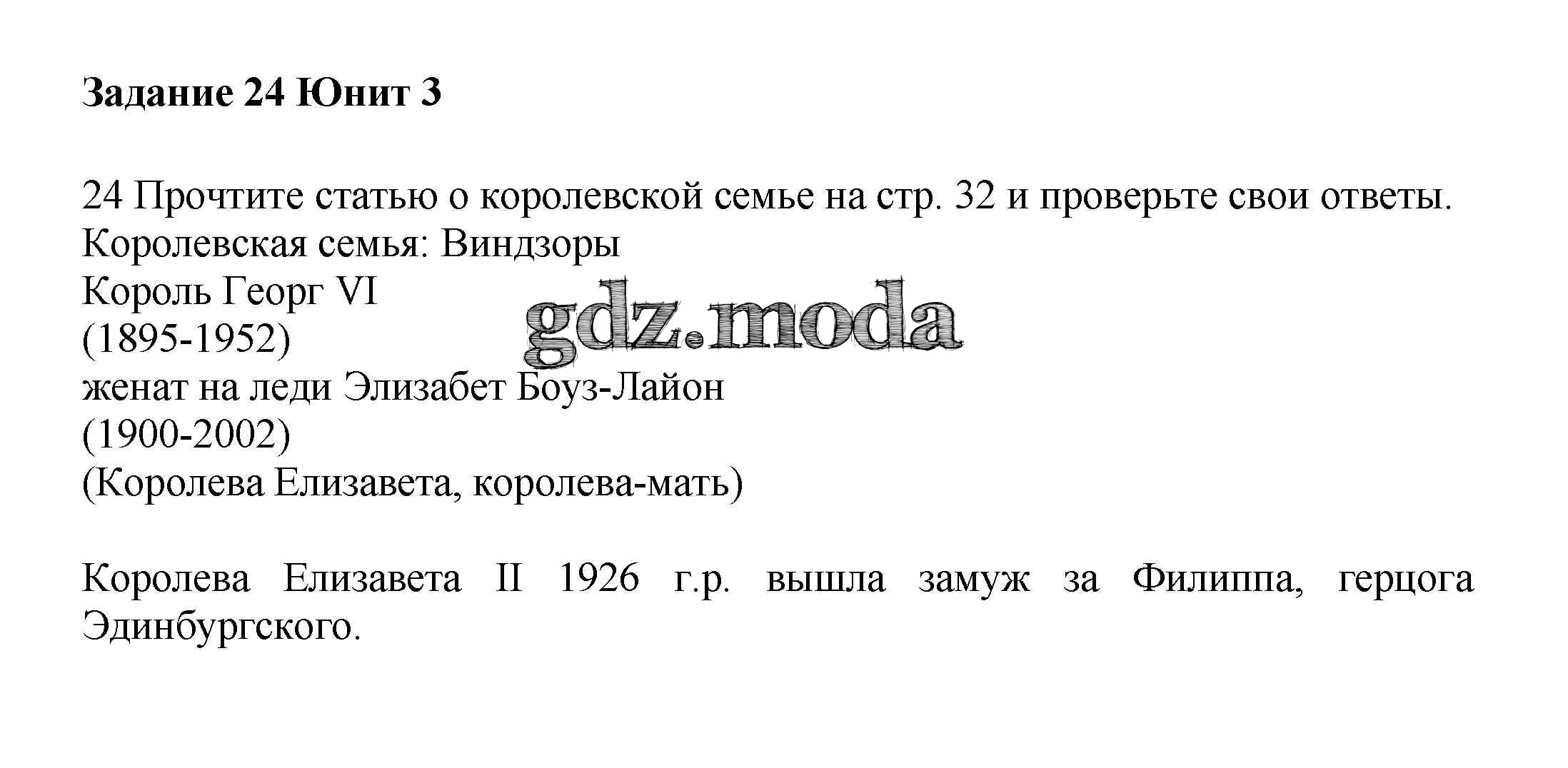 Задание 24 Юнит 3

24 Прочтите статью о королевской семье на стр. 32 и проверьте свои ответы.
Королевская семья: Виндзоры
Король Георг VI
(1895-1952)
женат на леди Элизабет Боуз-Лайон
(1900-2002)
(Королева Елизавета, королева-мать)

Королева Елизавета II 1926 г.р. вышла замуж за Филиппа, герцога Эдинбургского.

gdz.moda